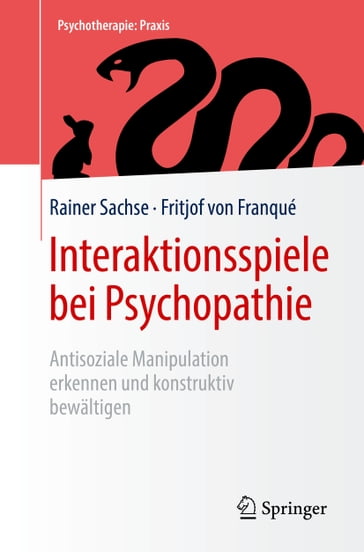 Psychotherapie: Praxis

Rainer Sachse · Fritjof von Franqué

Interaktionsspiele bei Psychopathie

Antisoziale Manipulation erkennen und konstruktiv bewältigen

Springer